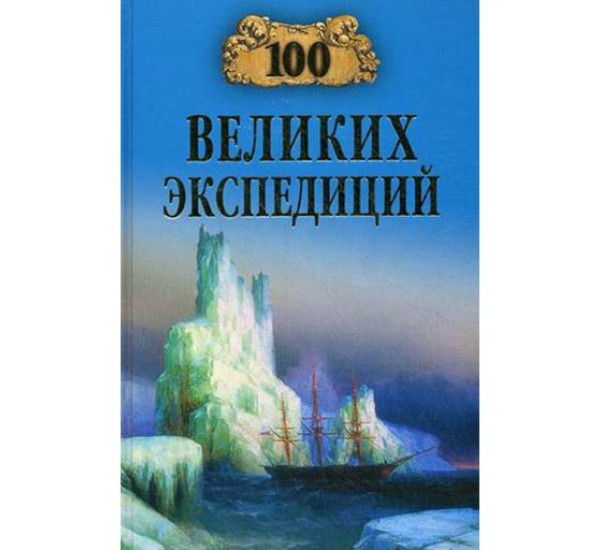 100
ВЕЛИКИХ
ЭКСПЕДИЦИЙ